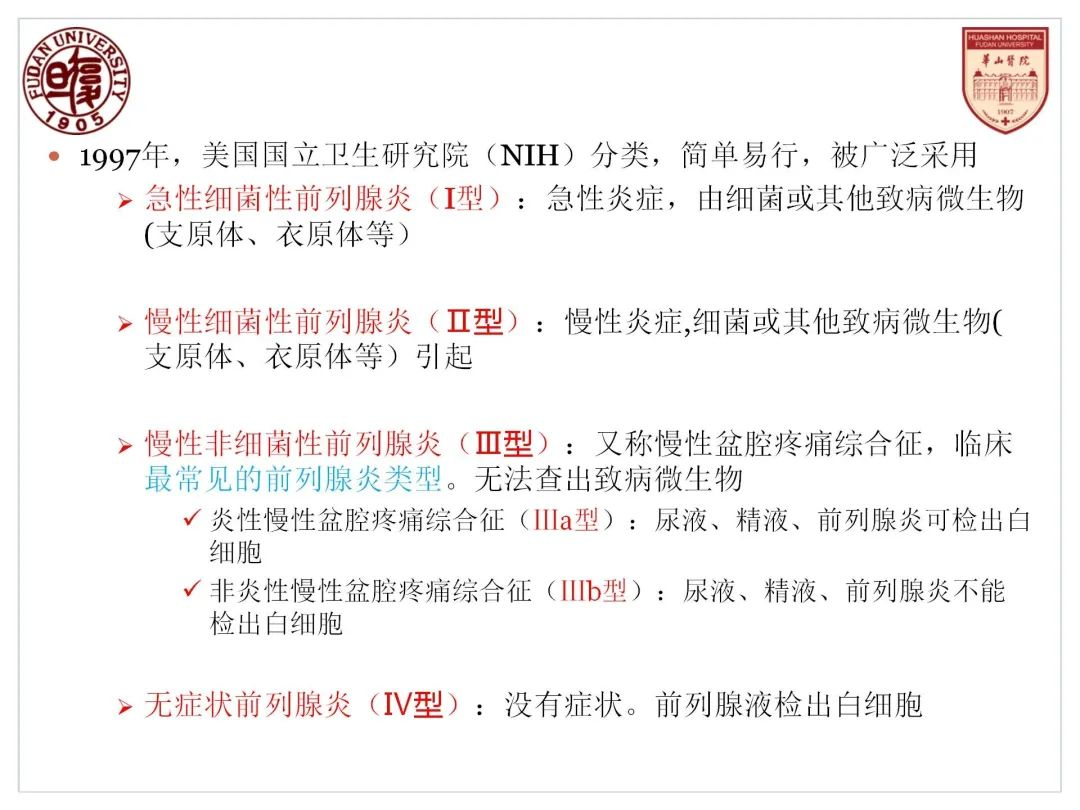 FUDAN UNIVERSITY 1905

HUASHAN HOSPITAL FUDAN UNIVERSITY 華山醫院

• 1997年，美国国立卫生研究院（NIH）分类，简单易行，被广泛采用

➢ 急性细菌性前列腺炎（I型）：急性炎症，由细菌或其他致病微生物(支原体、衣原体等）

➢ 慢性细菌性前列腺炎（Ⅱ型）：慢性炎症,细菌或其他致病微生物(支原体、衣原体等）引起

➢ 慢性非细菌性前列腺炎（Ⅲ型）：又称慢性盆腔疼痛综合征，临床最常见的前列腺炎类型。无法查出致病微生物

✓ 炎性慢性盆腔疼痛综合征（IIIa型）：尿液、精液、前列腺炎可检出白细胞

✓ 非炎性慢性盆腔疼痛综合征（IIIb型）：尿液、精液、前列腺炎不能检出白细胞

➢ 无症状前列腺炎（IV型）：没有症状。前列腺液检出白细胞